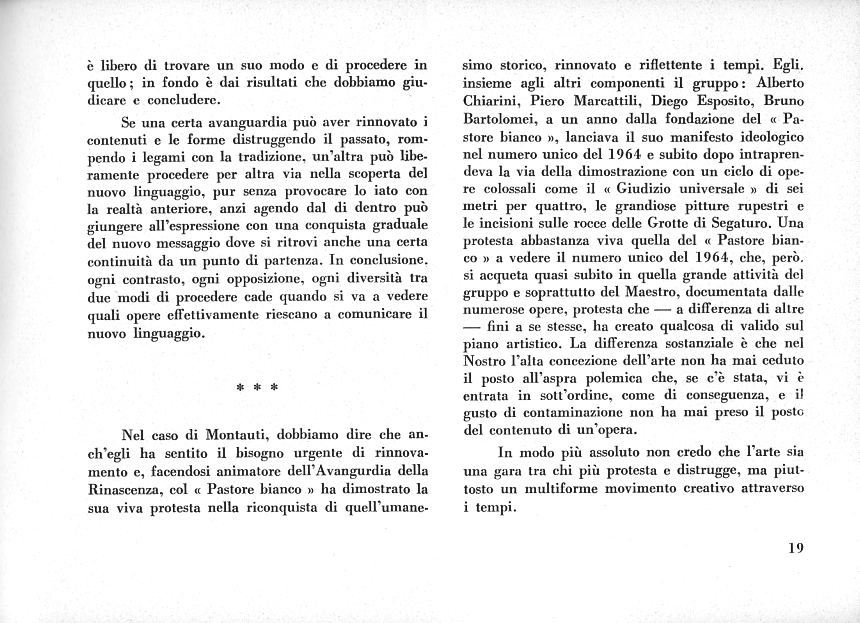 è libero di trovare un suo modo e di procedere in quello; in fondo è dai risultati che dobbiamo giudicare e concludere.

Se una certa avanguardia può aver rinnovato i contenuti e le forme distruggendo il passato, rompendo i legami con la tradizione, un'altra può liberamente procedere per altra via nella scoperta del nuovo linguaggio, pur senza provocare lo iato con la realtà anteriore, anzi agendo dal di dentro può giungere all'espressione con una conquista graduale del nuovo messaggio dove si ritrovi anche una certa continuità da un punto di partenza. In conclusione, ogni contrasto, ogni opposizione, ogni diversità tra due modi di procedere cade quando si va a vedere quali opere effettivamente riescano a comunicare il nuovo linguaggio.

* * *

Nel caso di Montauti, dobbiamo dire che anch'egli ha sentito il bisogno urgente di rinnovamento e, facendosi animatore dell'Avangurdia della Rinascenza, col « Pastore bianco » ha dimostrato la sua viva protesta nella riconquista di quell'umanesimo storico, rinnovato e riflettente i tempi. Egli, insieme agli altri componenti il gruppo: Alberto Chiarini, Piero Marcattili, Diego Esposito, Bruno Bartolomei, a un anno dalla fondazione del « Pastore bianco », lanciava il suo manifesto ideologico nel numero unico del 1964 e subito dopo intraprendeva la via della dimostrazione con un ciclo di opere colossali come il « Giudizio universale » di sei metri per quattro, le grandiose pitture rupestri e le incisioni sulle rocce delle Grotte di Segaturo. Una protesta abbastanza viva quella del « Pastore bianco » a vedere il numero unico del 1964, che, però, si acqueta quasi subito in quella grande attività del gruppo e soprattutto del Maestro, documentata dalle numerose opere, protesta che — a differenza di altre — fini a se stesse, ha creato qualcosa di valido sul piano artistico. La differenza sostanziale è che nel Nostro l'alta concezione dell'arte non ha mai ceduto il posto all'aspra polemica che, se c'è stata, vi è entrata in sott'ordine, come di conseguenza, e il gusto di contaminazione non ha mai preso il posto del contenuto di un'opera.

In modo più assoluto non credo che l'arte sia una gara tra chi più protesta e distrugge, ma piuttosto un multiforme movimento creativo attraverso i tempi.

19